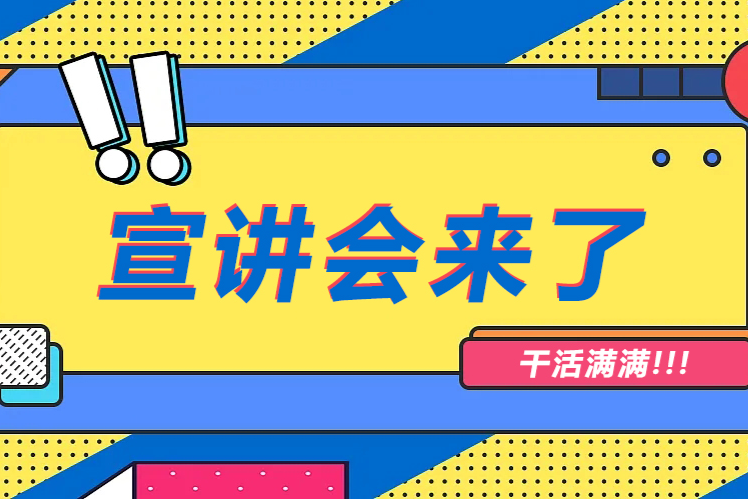 宣讲会来了

干活满满!!!